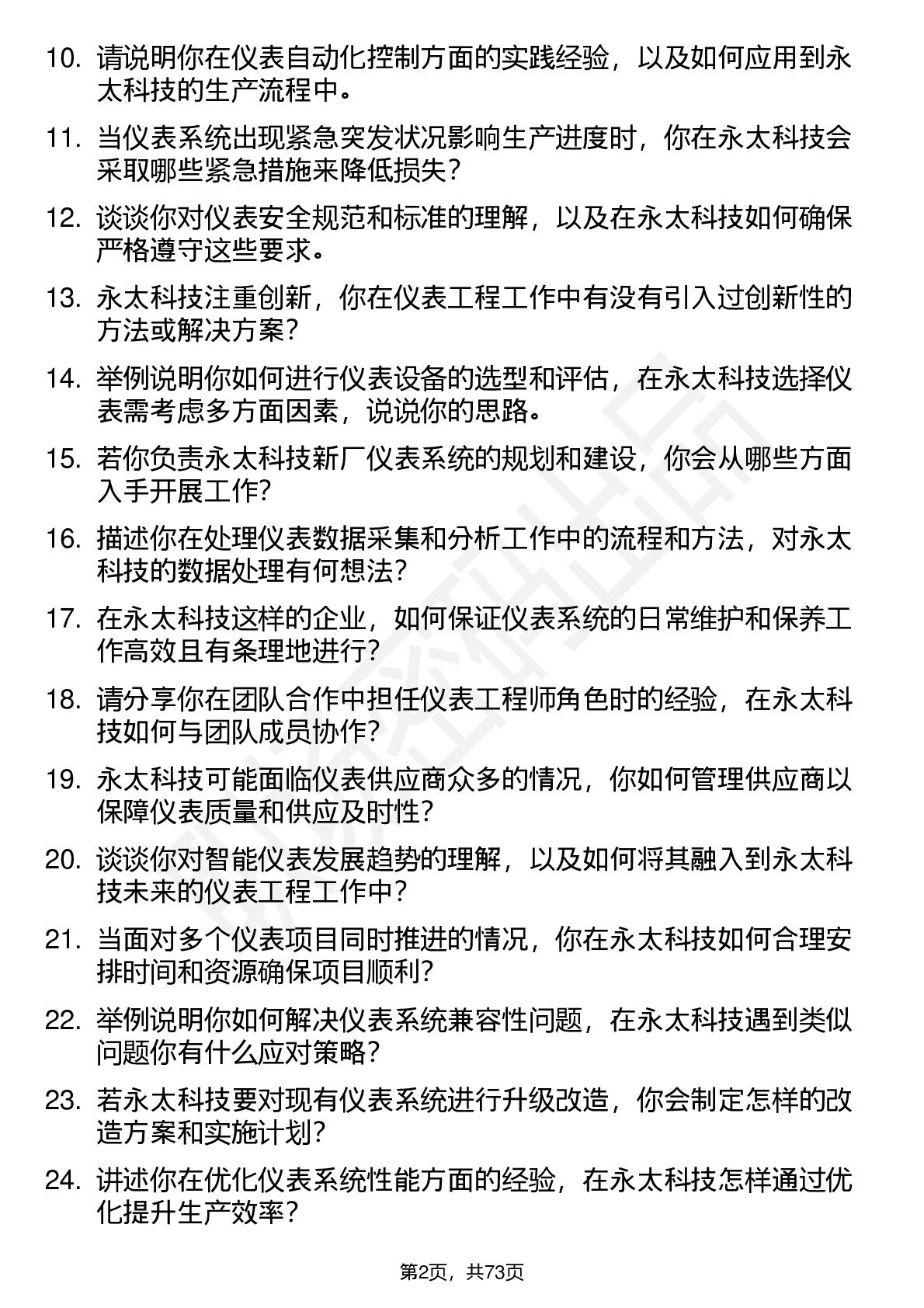 10. 请说明你在仪表自动化控制方面的实践经验，以及如何应用到永太科技的生产流程中。

11. 当仪表系统出现紧急突发状况影响生产进度时，你在永太科技会采取哪些紧急措施来降低损失？

12. 谈谈你对仪表安全规范和标准的理解，以及在永太科技如何确保严格遵守这些要求。

13. 永太科技注重创新，你在仪表工程工作中有没有引入过创新性的方法或解决方案？

14. 举例说明你如何进行仪表设备的选型和评估，在永太科技选择仪表需考虑多方面因素，说说你的思路。

15. 若你负责永太科技新厂仪表系统的规划和建设，你会从哪些方面入手开展工作？

16. 描述你在处理仪表数据采集和分析工作中的流程和方法，对永太科技的数据处理有何想法？

17. 在永太科技这样的企业，如何保证仪表系统的日常维护和保养工作高效且有条理地进行？

18. 请分享你在团队合作中担任仪表工程师角色时的经验，在永太科技如何与团队成员协作？

19. 永太科技可能面临仪表供应商众多的情况，你如何管理供应商以保障仪表质量和供应及时性？

20. 谈谈你对智能仪表发展趋势的理解，以及如何将其融入到永太科技未来的仪表工程工作中？

21. 当面对多个仪表项目同时推进的情况，你在永太科技如何合理安排时间和资源确保项目顺利？

22. 举例说明你如何解决仪表系统兼容性问题，在永太科技遇到类似问题你有什么应对策略？

23. 若永太科技要对现有仪表系统进行升级改造，你会制定怎样的改造方案和实施计划？

24. 讲述你在优化仪表系统性能方面的经验，在永太科技怎样通过优化提升生产效率？

第2页，共73页